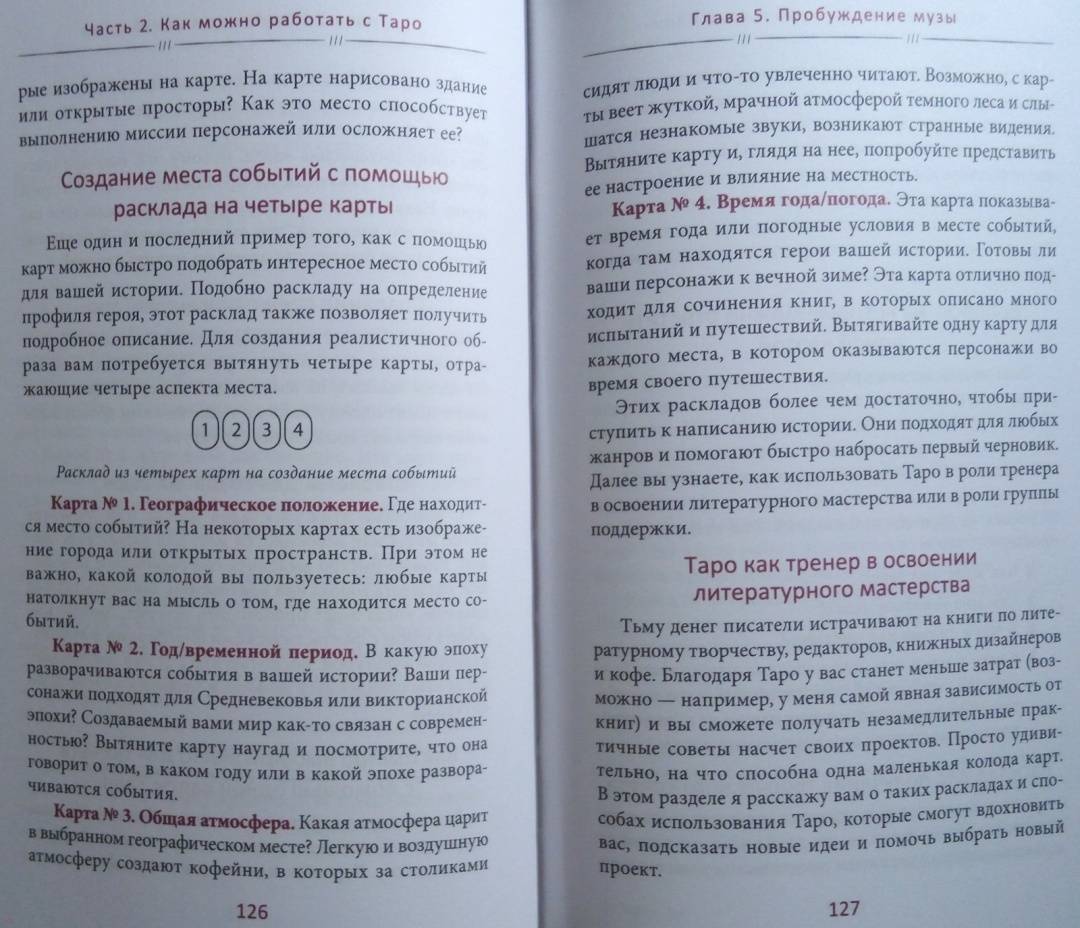 Часть 2. Как можно работать с Таро

рые изображены на карте. На карте нарисовано здание или открытые просторы? Как это место способствует выполнению миссии персонажей или осложняет ее?

Создание места событий с помощью расклада на четыре карты

Еще один и последний пример того, как с помощью карт можно быстро подобрать интересное место событий для вашей истории. Подобно раскладу на определение профиля героя, этот расклад также позволяет получить подробное описание. Для создания реалистичного образа вам потребуется вытянуть четыре карты, отражающие четыре аспекта места.

1 2 3 4

Расклад из четырех карт на создание места событий

Карта № 1. Географическое положение. Где находится место событий? На некоторых картах есть изображение города или открытых пространств. При этом не важно, какой колодой вы пользуетесь: любые карты натолкнут вас на мысль о том, где находится место событий.

Карта № 2. Год/временной период. В какую эпоху разворачиваются события в вашей истории? Ваши персонажи подходят для Средневековья или викторианской эпохи? Создаваемый вами мир как-то связан с современностью? Вытяните карту наугад и посмотрите, что она говорит о том, в каком году или в какой эпохе разворачиваются события.

Карта № 3. Общая атмосфера. Какая атмосфера царит в выбранном географическом месте? Легкую и воздушную атмосферу создают кофейни, в которых за столиками

126

Глава 5. Пробуждение музы

сидят люди и что-то увлеченно читают. Возможно, с карты веет жуткой, мрачной атмосферой темного леса и слышатся незнакомые звуки, возникают странные видения. Вытяните карту и, глядя на нее, попробуйте представить ее настроение и влияние на местность.

Карта № 4. Время года/погода. Эта карта показывает время года или погодные условия в месте событий, когда там находятся герои вашей истории. Готовы ли ваши персонажи к вечной зиме? Эта карта отлично подходит для сочинения книг, в которых описано много испытаний и путешествий. Вытягивайте одну карту для каждого места, в котором оказываются персонажи во время своего путешествия.

Этих раскладов более чем достаточно, чтобы приступить к написанию истории. Они подходят для любых жанров и помогают быстро набросать первый черновик. Далее вы узнаете, как использовать Таро в роли тренера в освоении литературного мастерства или в роли группы поддержки.

Таро как тренер в освоении литературного мастерства

Тьму денег писатели истрачивают на книги по литературному творчеству, редакторов, книжных дизайнеров и кофе. Благодаря Таро у вас станет меньше затрат (возможно — например, у меня самой явная зависимость от книг) и вы сможете получать незамедлительные практичные советы насчет своих проектов. Просто удивительно, на что способна одна маленькая колода карт. В этом разделе я расскажу вам о таких раскладах и способах использования Таро, которые смогут вдохновить вас, подсказать новые идеи и помочь выбрать новый проект.

127